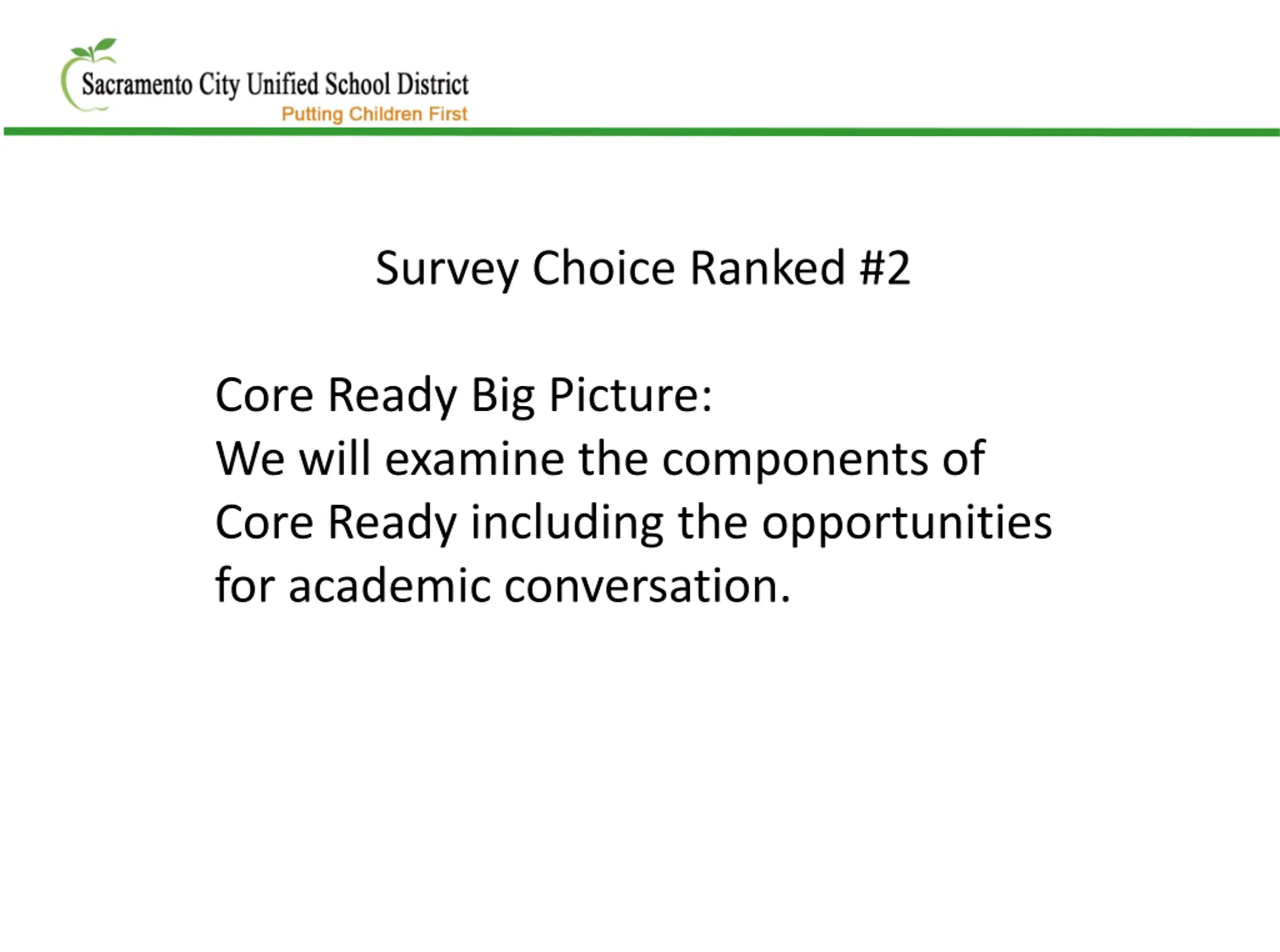 Sacramento City Unified School District
Putting Children First

Survey Choice Ranked #2

Core Ready Big Picture:
We will examine the components of Core Ready including the opportunities for academic conversation.